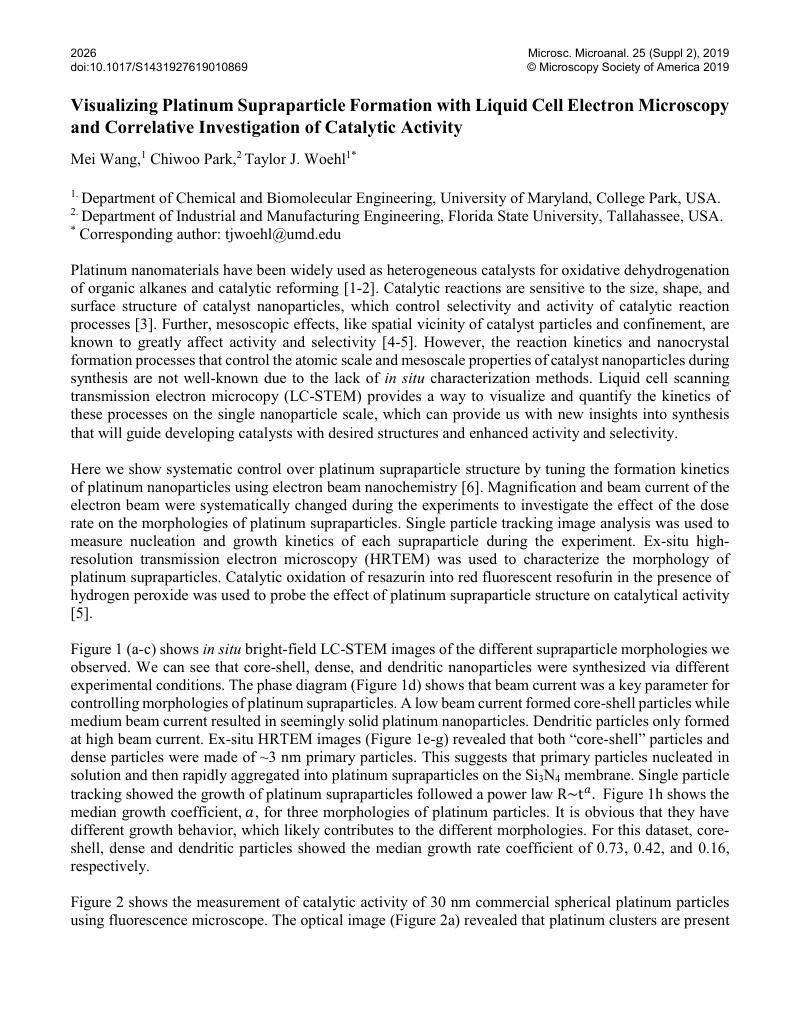 2026
doi:10.1017/S1431927619010869

Microsc. Microanal. 25 (Suppl 2), 2019
© Microscopy Society of America 2019

Visualizing Platinum Supraparticle Formation with Liquid Cell Electron Microscopy and Correlative Investigation of Catalytic Activity

Mei Wang,$^1$ Chiwoo Park,$^2$ Taylor J. Woehl$^{1*}$

$^{1.}$ Department of Chemical and Biomolecular Engineering, University of Maryland, College Park, USA.
$^{2.}$ Department of Industrial and Manufacturing Engineering, Florida State University, Tallahassee, USA.
$^*$ Corresponding author: tjwoehl@umd.edu

Platinum nanomaterials have been widely used as heterogeneous catalysts for oxidative dehydrogenation of organic alkanes and catalytic reforming [1-2]. Catalytic reactions are sensitive to the size, shape, and surface structure of catalyst nanoparticles, which control selectivity and activity of catalytic reaction processes [3]. Further, mesoscopic effects, like spatial vicinity of catalyst particles and confinement, are known to greatly affect activity and selectivity [4-5]. However, the reaction kinetics and nanocrystal formation processes that control the atomic scale and mesoscale properties of catalyst nanoparticles during synthesis are not well-known due to the lack of in situ characterization methods. Liquid cell scanning transmission electron microcopy (LC-STEM) provides a way to visualize and quantify the kinetics of these processes on the single nanoparticle scale, which can provide us with new insights into synthesis that will guide developing catalysts with desired structures and enhanced activity and selectivity.

Here we show systematic control over platinum supraparticle structure by tuning the formation kinetics of platinum nanoparticles using electron beam nanochemistry [6]. Magnification and beam current of the electron beam were systematically changed during the experiments to investigate the effect of the dose rate on the morphologies of platinum supraparticles. Single particle tracking image analysis was used to measure nucleation and growth kinetics of each supraparticle during the experiment. Ex-situ high-resolution transmission electron microscopy (HRTEM) was used to characterize the morphology of platinum supraparticles. Catalytic oxidation of resazurin into red fluorescent resofurin in the presence of hydrogen peroxide was used to probe the effect of platinum supraparticle structure on catalytical activity [5].

Figure 1 (a-c) shows in situ bright-field LC-STEM images of the different supraparticle morphologies we observed. We can see that core-shell, dense, and dendritic nanoparticles were synthesized via different experimental conditions. The phase diagram (Figure 1d) shows that beam current was a key parameter for controlling morphologies of platinum supraparticles. A low beam current formed core-shell particles while medium beam current resulted in seemingly solid platinum nanoparticles. Dendritic particles only formed at high beam current. Ex-situ HRTEM images (Figure 1e-g) revealed that both “core-shell” particles and dense particles were made of ~3 nm primary particles. This suggests that primary particles nucleated in solution and then rapidly aggregated into platinum supraparticles on the $Si_3N_4$ membrane. Single particle tracking showed the growth of platinum supraparticles followed a power law $R{\sim}t^{\alpha}$. Figure 1h shows the median growth coefficient, $\alpha$, for three morphologies of platinum particles. It is obvious that they have different growth behavior, which likely contributes to the different morphologies. For this dataset, core-shell, dense and dendritic particles showed the median growth rate coefficient of 0.73, 0.42, and 0.16, respectively.

Figure 2 shows the measurement of catalytic activity of 30 nm commercial spherical platinum particles using fluorescence microscope. The optical image (Figure 2a) revealed that platinum clusters are present